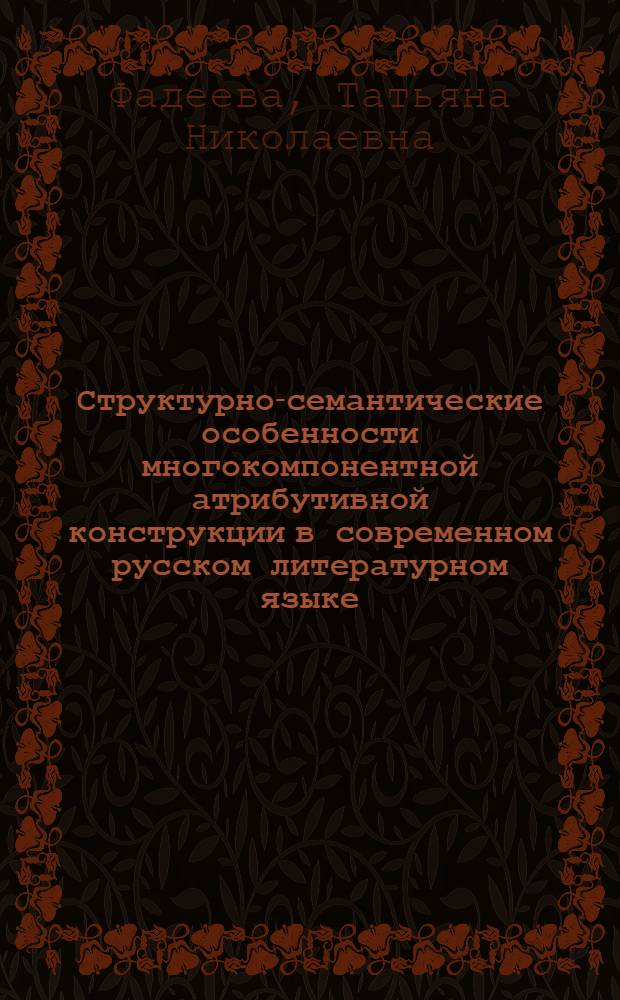 Фадеева, Татьяна Николаевна

Структурно-семантические особенности многокомпонентной атрибутивной конструкции в современном русском литературном языке